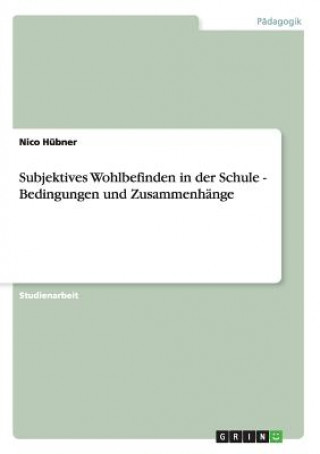 Pädagogik

Nico Hübner

Subjektives Wohlbefinden in der Schule - Bedingungen und Zusammenhänge

Studienarbeit

GRIN